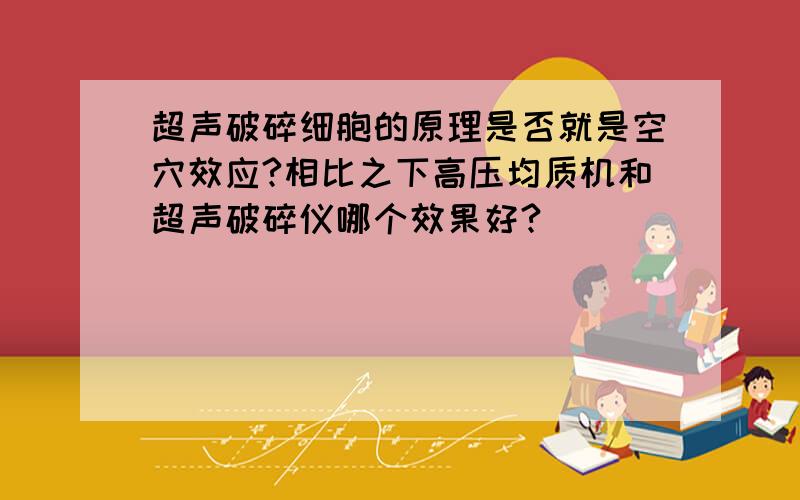 超声破碎细胞的原理是否就是空穴效应?相比之下高压均质机和超声破碎仪哪个效果好?